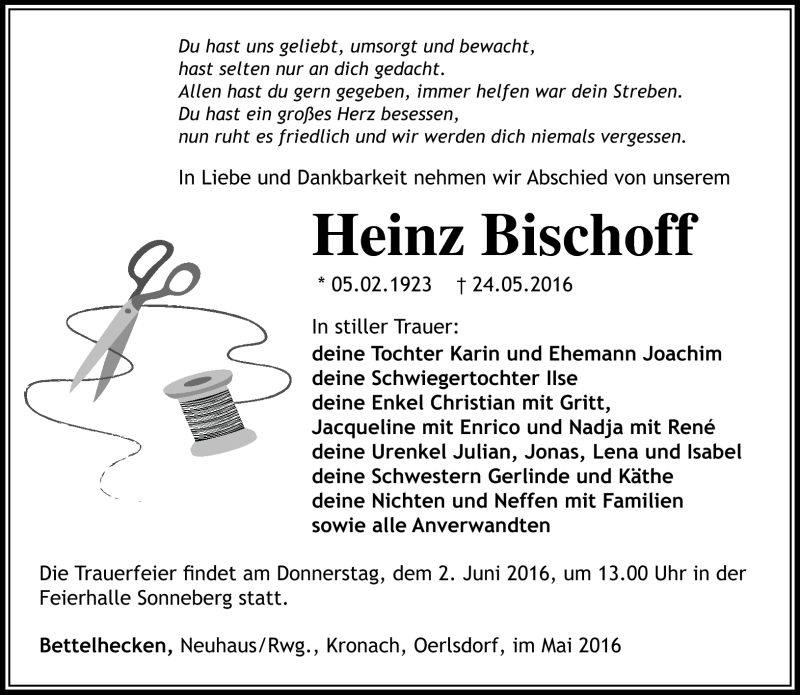 Du hast uns geliebt, umsorgt und bewacht,
hast selten nur an dich gedacht.
Allen hast du gern gegeben, immer helfen war dein Streben.
Du hast ein großes Herz besessen,
nun ruht es friedlich und wir werden dich niemals vergessen.

In Liebe und Dankbarkeit nehmen wir Abschied von unserem

Heinz Bischoff

* 05.02.1923 † 24.05.2016

In stiller Trauer:
deine Tochter Karin und Ehemann Joachim
deine Schwiegertochter Ilse
deine Enkel Christian mit Gritt,
Jacqueline mit Enrico und Nadja mit René
deine Urenkel Julian, Jonas, Lena und Isabel
deine Schwestern Gerlinde und Käthe
deine Nichten und Neffen mit Familien
sowie alle Anverwandten

Die Trauerfeier findet am Donnerstag, dem 2. Juni 2016, um 13.00 Uhr in der Feierhalle Sonneberg statt.

Bettelhecken, Neuhaus/Rwg., Kronach, Oerlsdorf, im Mai 2016